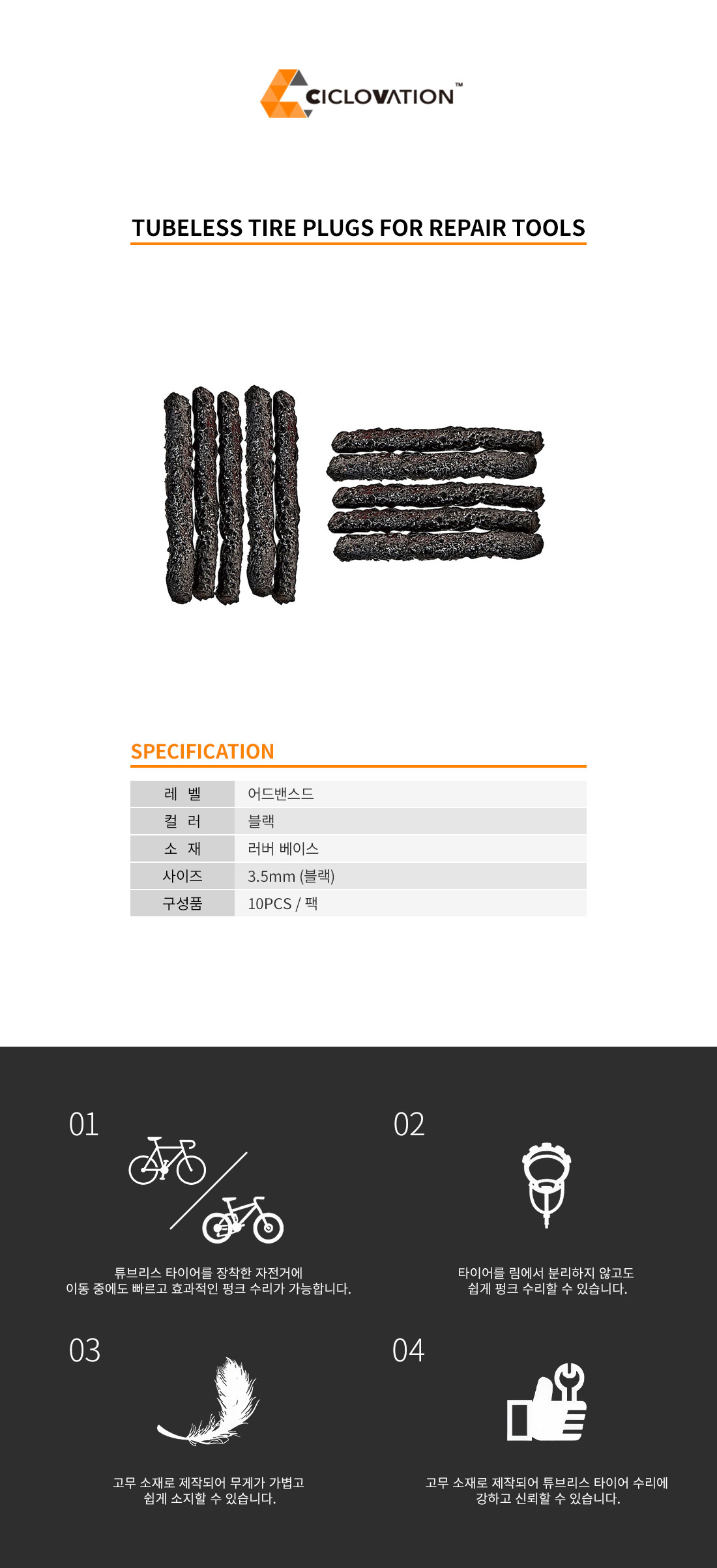 CICLOVATION™

TUBELESS TIRE PLUGS FOR REPAIR TOOLS

SPECIFICATION

| 레 벨 | 어드밴스드 |
|---|---|
| 컬 러 | 블랙 |
| 소 재 | 러버 베이스 |
| 사이즈 | 3.5mm (블랙) |
| 구성품 | 10PCS / 팩 |

01

튜브리스 타이어를 장착한 자전거에 이동 중에도 빠르고 효과적인 펑크 수리가 가능합니다.

02

타이어를 림에서 분리하지 않고도 쉽게 펑크 수리할 수 있습니다.

03

고무 소재로 제작되어 무게가 가볍고 쉽게 소지할 수 있습니다.

04

고무 소재로 제작되어 튜브리스 타이어 수리에 강하고 신뢰할 수 있습니다.